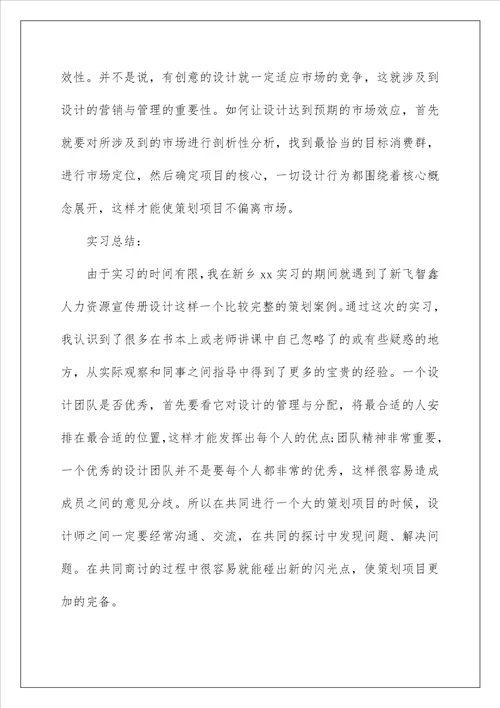 效性。并不是说，有创意的设计就一定适应市场的竞争，这就涉及到设计的营销与管理的重要性。如何让设计达到预期的市场效应，首先就要对所涉及到的市场进行剖析性分析，找到最恰当的目标消费群，进行市场定位，然后确定项目的核心，一切设计行为都围绕着核心概念展开，这样才能使策划项目不偏离市场。

实习总结：

由于实习的时间有限，我在新乡 xx 实习的期间就遇到了新飞智鑫人力资源宣传册设计这样一个比较完整的策划案例。通过这次的实习，我认识到了很多在书本上或老师讲课中自己忽略了的或有些疑惑的地方，从实际观察和同事之间指导中得到了更多的宝贵的经验。一个设计团队是否优秀，首先要看它对设计的管理与分配，将最合适的人安排在最合适的位置，这样才能发挥出每个人的优点；团队精神非常重要，一个优秀的设计团队并不是要每个人都非常的优秀，这样很容易造成成员之间的意见分歧。所以在共同进行一个大的策划项目的时候，设计师之间一定要经常沟通、交流，在共同的探讨中发现问题、解决问题。在共同商讨的过程中很容易就能碰出新的闪光点，使策划项目更加的完备。